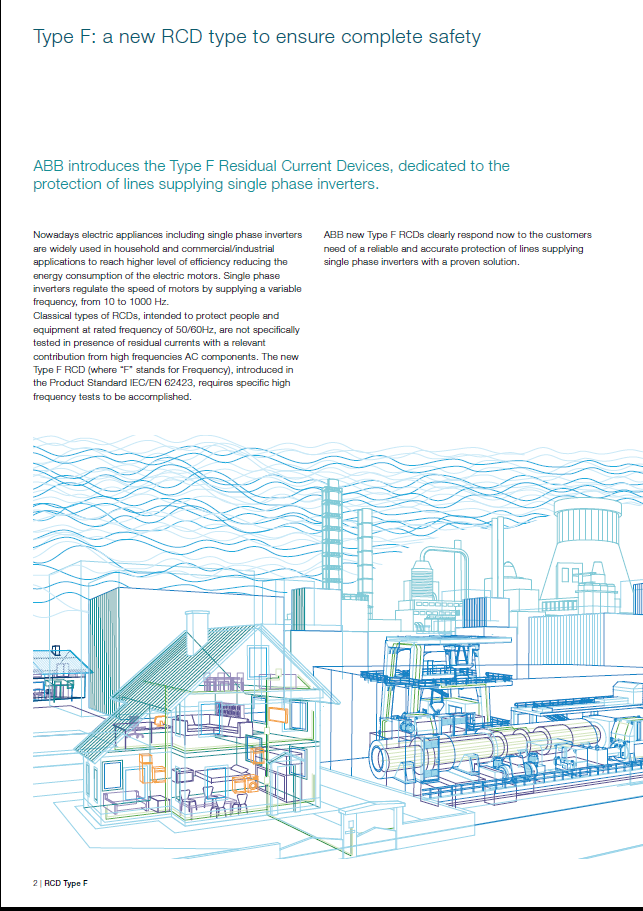 Type F: a new RCD type to ensure complete safety

ABB introduces the Type F Residual Current Devices, dedicated to the protection of lines supplying single phase inverters.

Nowadays electric appliances including single phase inverters are widely used in household and commercial/industrial applications to reach higher level of efficiency reducing the energy consumption of the electric motors. Single phase inverters regulate the speed of motors by supplying a variable frequency, from 10 to 1000 Hz.
Classical types of RCDs, intended to protect people and equipment at rated frequency of 50/60Hz, are not specifically tested in presence of residual currents with a relevant contribution from high frequencies AC components. The new Type F RCD (where "F" stands for Frequency), introduced in the Product Standard IEC/EN 62423, requires specific high frequency tests to be accomplished.

ABB new Type F RCDs clearly respond now to the customers need of a reliable and accurate protection of lines supplying single phase inverters with a proven solution.

2 | RCD Type F